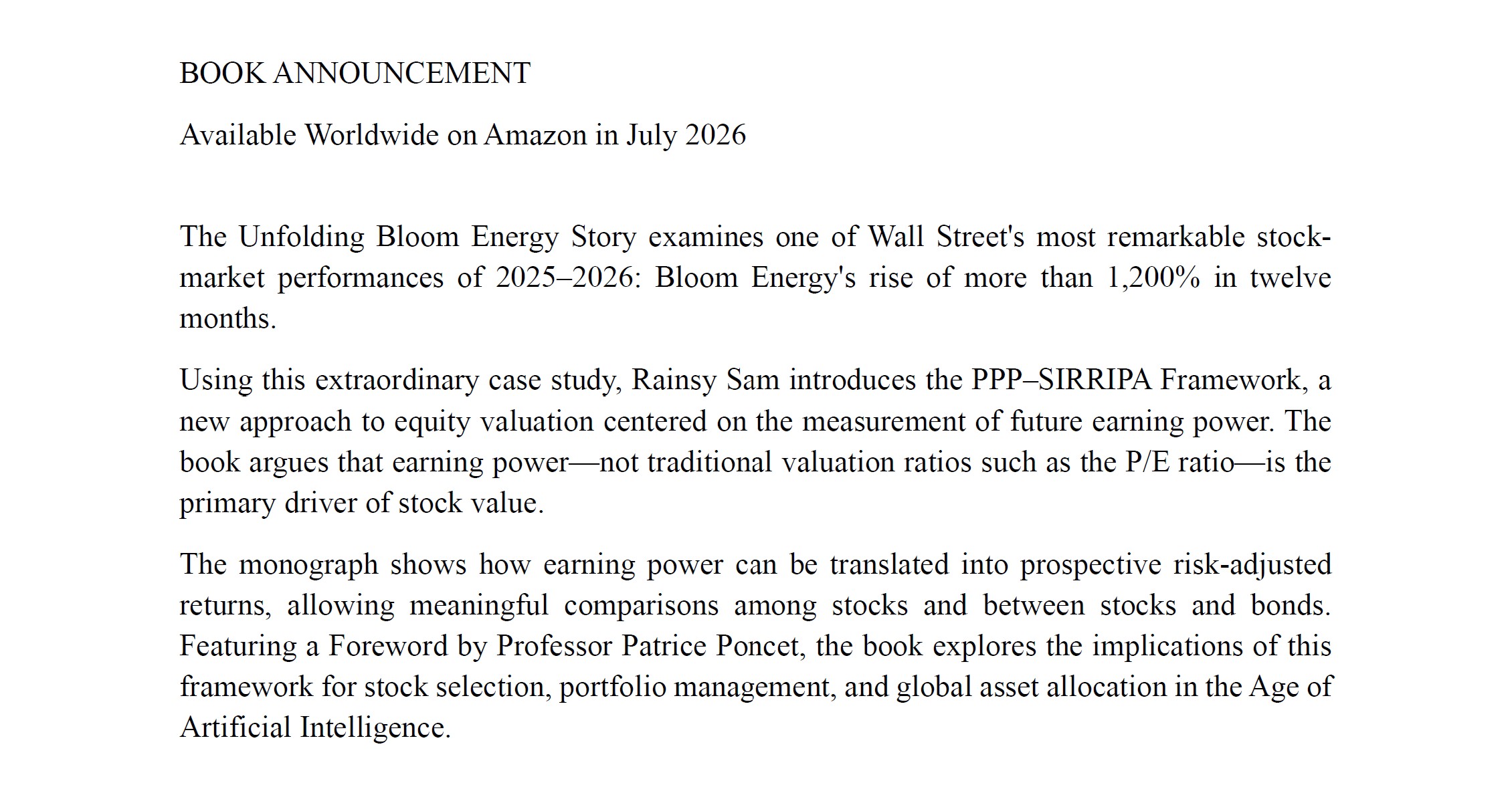 BOOK ANNOUNCEMENT

Available Worldwide on Amazon in July 2026

The Unfolding Bloom Energy Story examines one of Wall Street's most remarkable stock-market performances of 2025–2026: Bloom Energy's rise of more than 1,200% in twelve months.

Using this extraordinary case study, Rainsy Sam introduces the PPP–SIRRIPA Framework, a new approach to equity valuation centered on the measurement of future earning power. The book argues that earning power—not traditional valuation ratios such as the P/E ratio—is the primary driver of stock value.

The monograph shows how earning power can be translated into prospective risk-adjusted returns, allowing meaningful comparisons among stocks and between stocks and bonds. Featuring a Foreword by Professor Patrice Poncet, the book explores the implications of this framework for stock selection, portfolio management, and global asset allocation in the Age of Artificial Intelligence.